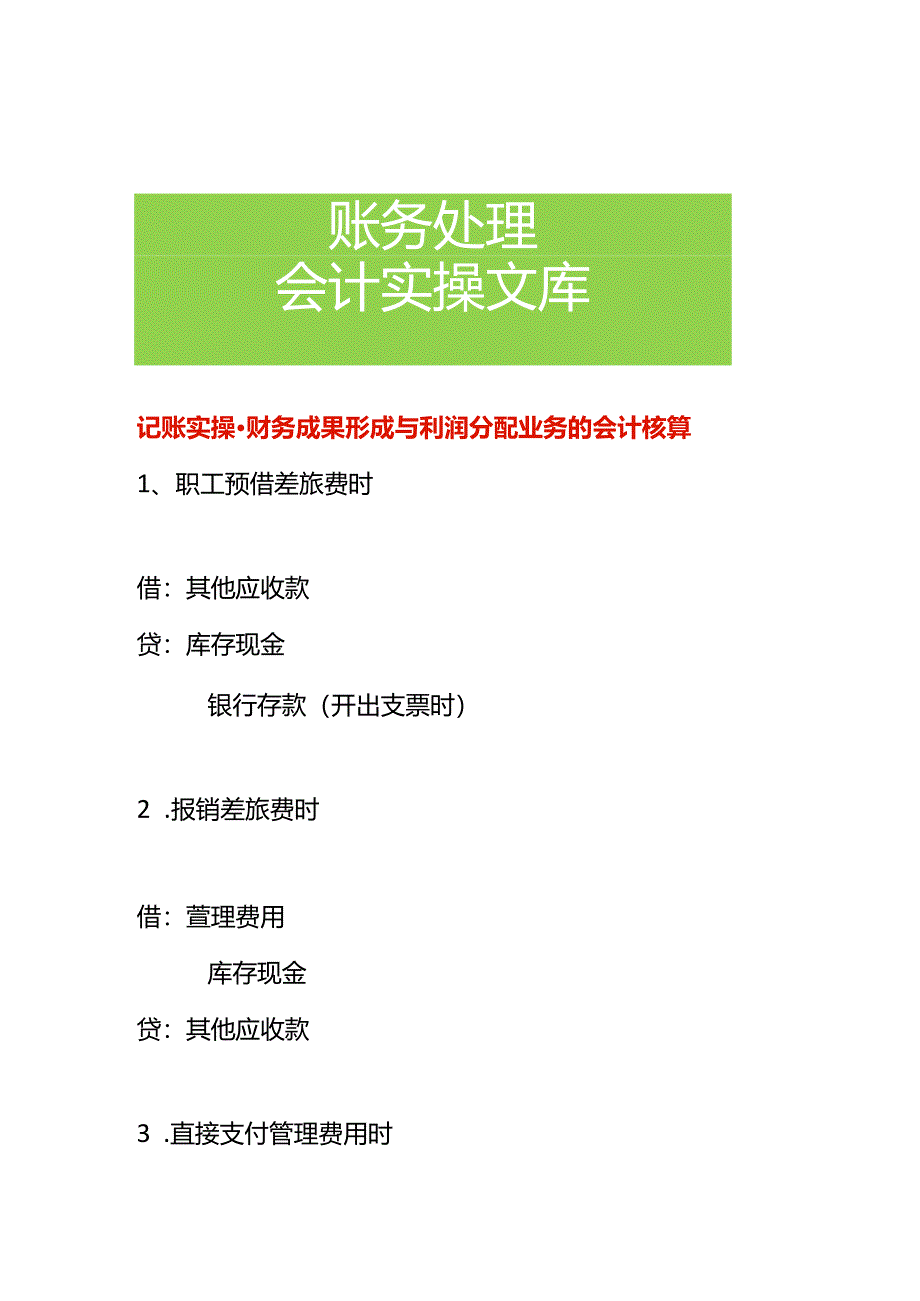 账务处理
会计实操文库

记账实操·财务成果形成与利润分配业务的会计核算

1、职工预借差旅费时

借：其他应收款

贷：库存现金

银行存款（开出支票时）

2 .报销差旅费时

借：萱理费用

库存现金

贷：其他应收款

3 .直接支付管理费用时